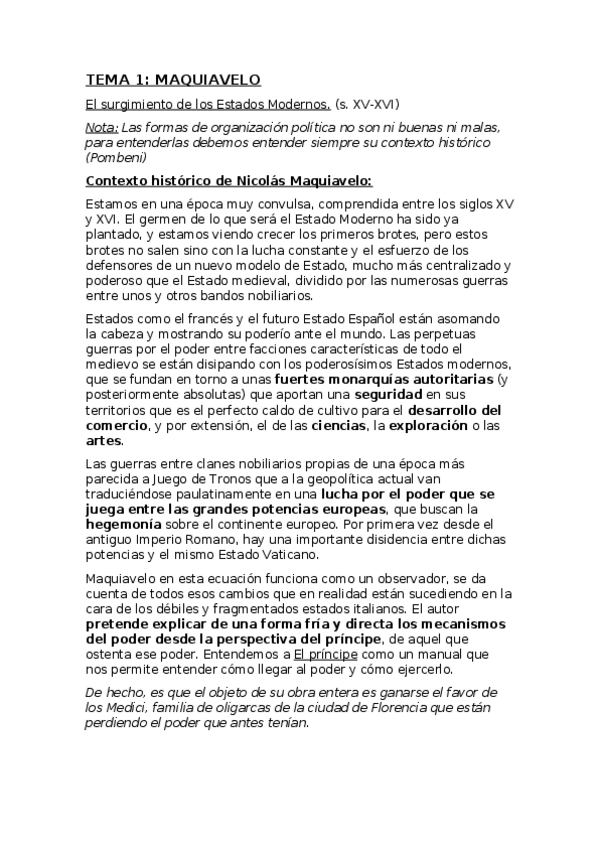 TEMA 1: MAQUIAVELO

El surgimiento de los Estados Modernos. (s. XV-XVI)

Nota: Las formas de organización política no son ni buenas ni malas, para entenderlas debemos entender siempre su contexto histórico (Pombeni)

Contexto histórico de Nicolás Maquiavelo:

Estamos en una época muy convulsa, comprendida entre los siglos XV y XVI. El germen de lo que será el Estado Moderno ha sido ya plantado, y estamos viendo crecer los primeros brotes, pero estos brotes no salen sino con la lucha constante y el esfuerzo de los defensores de un nuevo modelo de Estado, mucho más centralizado y poderoso que el Estado medieval, dividido por las numerosas guerras entre unos y otros bandos nobiliarios.

Estados como el francés y el futuro Estado Español están asomando la cabeza y mostrando su poderío ante el mundo. Las perpetuas guerras por el poder entre facciones características de todo el medievo se están disipando con los poderosísimos Estados modernos, que se fundan en torno a unas fuertes monarquías autoritarias (y posteriormente absolutas) que aportan una seguridad en sus territorios que es el perfecto caldo de cultivo para el desarrollo del comercio, y por extensión, el de las ciencias, la exploración o las artes.

Las guerras entre clanes nobiliarios propias de una época más parecida a Juego de Tronos que a la geopolítica actual van traduciéndose paulatinamente en una lucha por el poder que se juega entre las grandes potencias europeas, que buscan la hegemonía sobre el continente europeo. Por primera vez desde el antiguo Imperio Romano, hay una importante disidencia entre dichas potencias y el mismo Estado Vaticano.

Maquiavelo en esta ecuación funciona como un observador, se da cuenta de todos esos cambios que en realidad están sucediendo en la cara de los débiles y fragmentados estados italianos. El autor pretende explicar de una forma fría y directa los mecanismos del poder desde la perspectiva del príncipe, de aquel que ostenta ese poder. Entendemos a El príncipe como un manual que nos permite entender cómo llegar al poder y cómo ejercerlo.

De hecho, es que el objeto de su obra entera es ganarse el favor de los Medici, familia de oligarcas de la ciudad de Florencia que están perdiendo el poder que antes tenían.